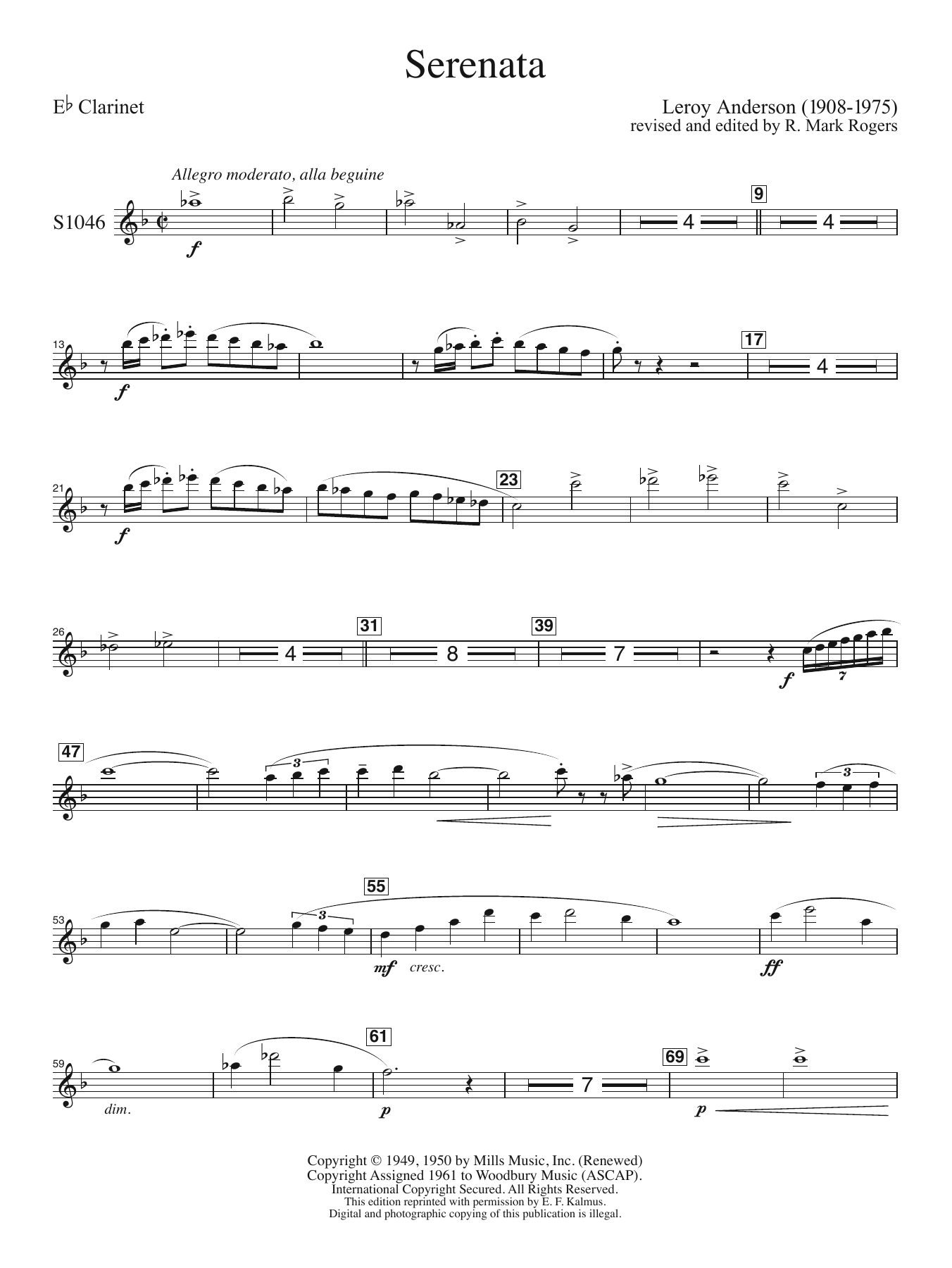 Serenata

E♭ Clarinet

Leroy Anderson (1908-1975)
revised and edited by R. Mark Rogers

Allegro moderato, alla beguine

S1046

f

4

9

4

13

f

17

4

21

f

23

26

4

31

8

39

7

f

7

47

3

3

53

3

55

mf cresc.

ff

59

dim.

61

p

7

69

p

Copyright © 1949, 1950 by Mills Music, Inc. (Renewed)
Copyright Assigned 1961 to Woodbury Music (ASCAP).
International Copyright Secured. All Rights Reserved.
This edition reprinted with permission by E. F. Kalmus.
Digital and photographic copying of this publication is illegal.